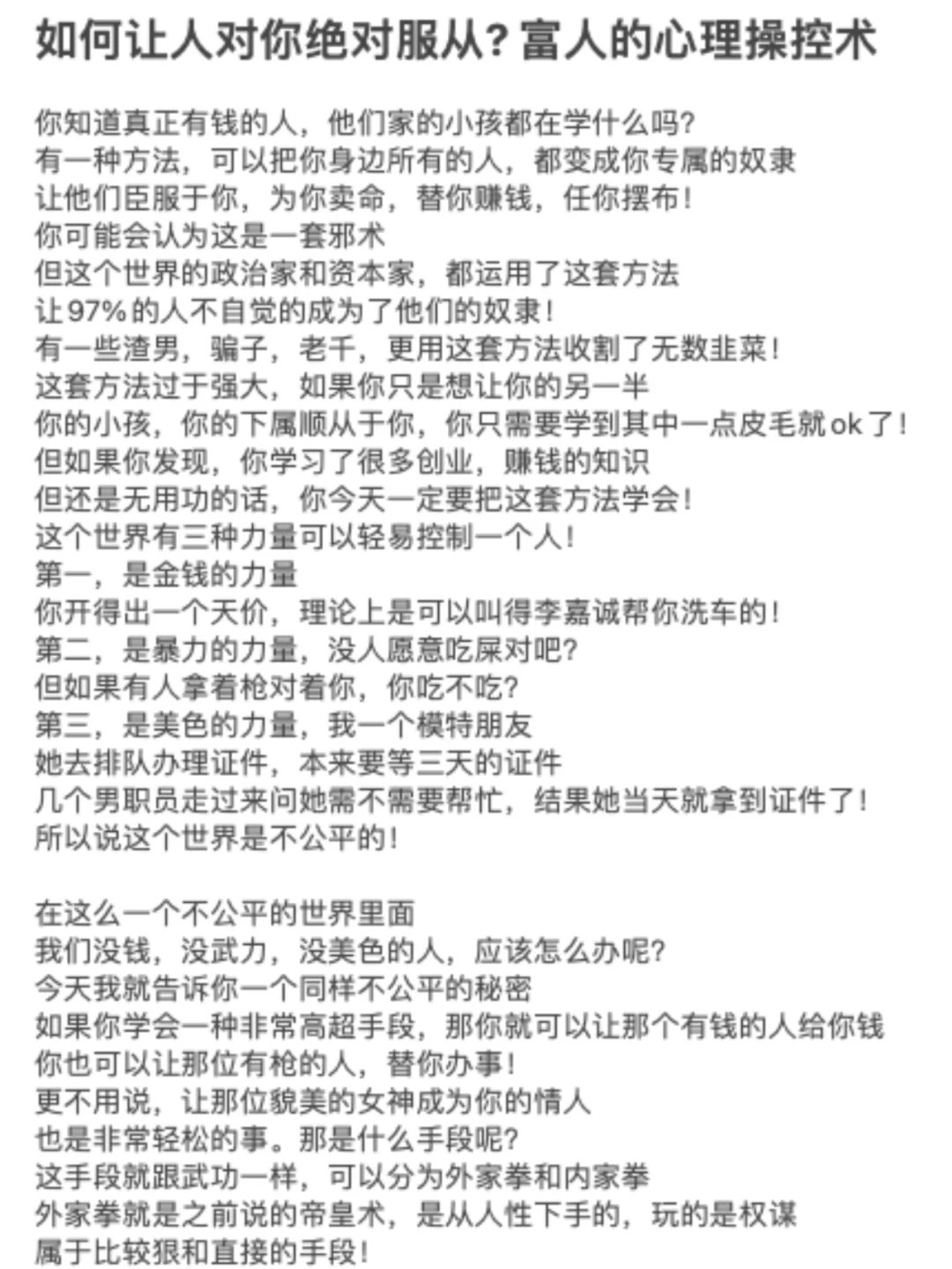 如何让人对你绝对服从？富人的心理操控术

你知道真正有钱的人，他们家的小孩都在学什么吗？
有一种方法，可以把你身边所有的人，都变成你专属的奴隶
让他们臣服于你，为你卖命，替你赚钱，任你摆布！
你可能会认为这是一套邪术
但这个世界的政治家和资本家，都运用了这套方法
让97%的人不自觉的成为了他们的奴隶！
有一些渣男，骗子，老千，更用这套方法收割了无数韭菜！
这套方法过于强大，如果你只是想让你的另一半
你的小孩，你的下属顺从于你，你只需要学到其中一点皮毛就ok了！
但如果你发现，你学习了很多创业，赚钱的知识
但还是无用功的话，你今天一定要把这套方法学会！
这个世界有三种力量可以轻易控制一个人！
第一，是金钱的力量
你开得出一个天价，理论上是可以叫得李嘉诚帮你洗车的！
第二，是暴力的力量，没人愿意吃屎对吧？
但如果有人拿着枪对着你，你吃不吃？
第三，是美色的力量，我一个模特朋友
她去排队办理证件，本来要等三天的证件
几个男职员走过来问她需不需要帮忙，结果她当天就拿到证件了！
所以说这个世界是不公平的！

在这么一个不公平的世界里面
我们没钱，没武力，没美色的人，应该怎么办呢？
今天我就告诉你一个同样不公平的秘密
如果你学会一种非常高超手段，那你就可以让那个有钱的人给你钱
你也可以让那位有枪的人，替你办事！
更不用说，让那位貌美的女神成为你的情人
也是非常轻松的事。那是什么手段呢？
这手段就跟武功一样，可以分为外家拳和内家拳
外家拳就是之前说的帝皇术，是从人性下手的，玩的是权谋
属于比较狠和直接的手段！